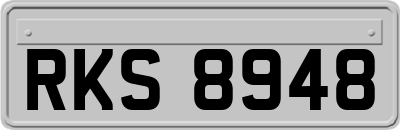 RKS 8948